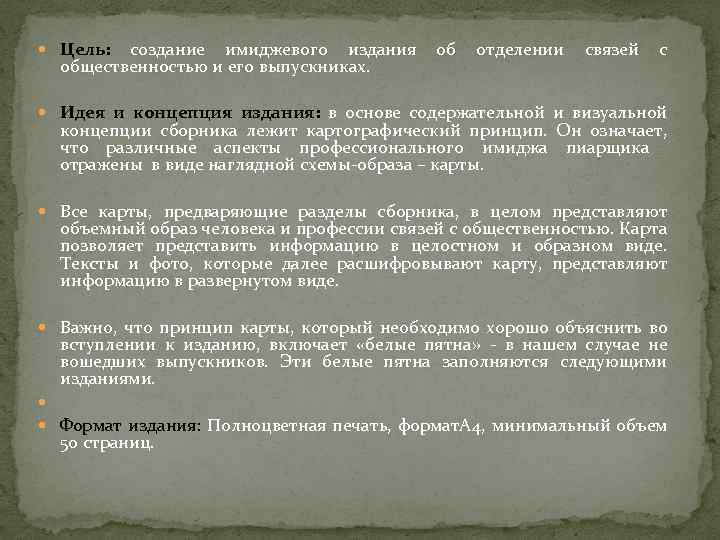 Цель: создание имиджевого издания об отделении связей с общественностью и его выпускниках.

Идея и концепция издания: в основе содержательной и визуальной концепции сборника лежит картографический принцип. Он означает, что различные аспекты профессионального имиджа пиарщика отражены в виде наглядной схемы-образа – карты.

Все карты, предваряющие разделы сборника, в целом представляют объемный образ человека и профессии связей с общественностью. Карта позволяет представить информацию в целостном и образном виде. Тексты и фото, которые далее расшифровывают карту, представляют информацию в развернутом виде.

Важно, что принцип карты, который необходимо хорошо объяснить во вступлении к изданию, включает «белые пятна» - в нашем случае не вошедших выпускников. Эти белые пятна заполняются следующими изданиями.

Формат издания: Полноцветная печать, форматА4, минимальный объем 50 страниц.